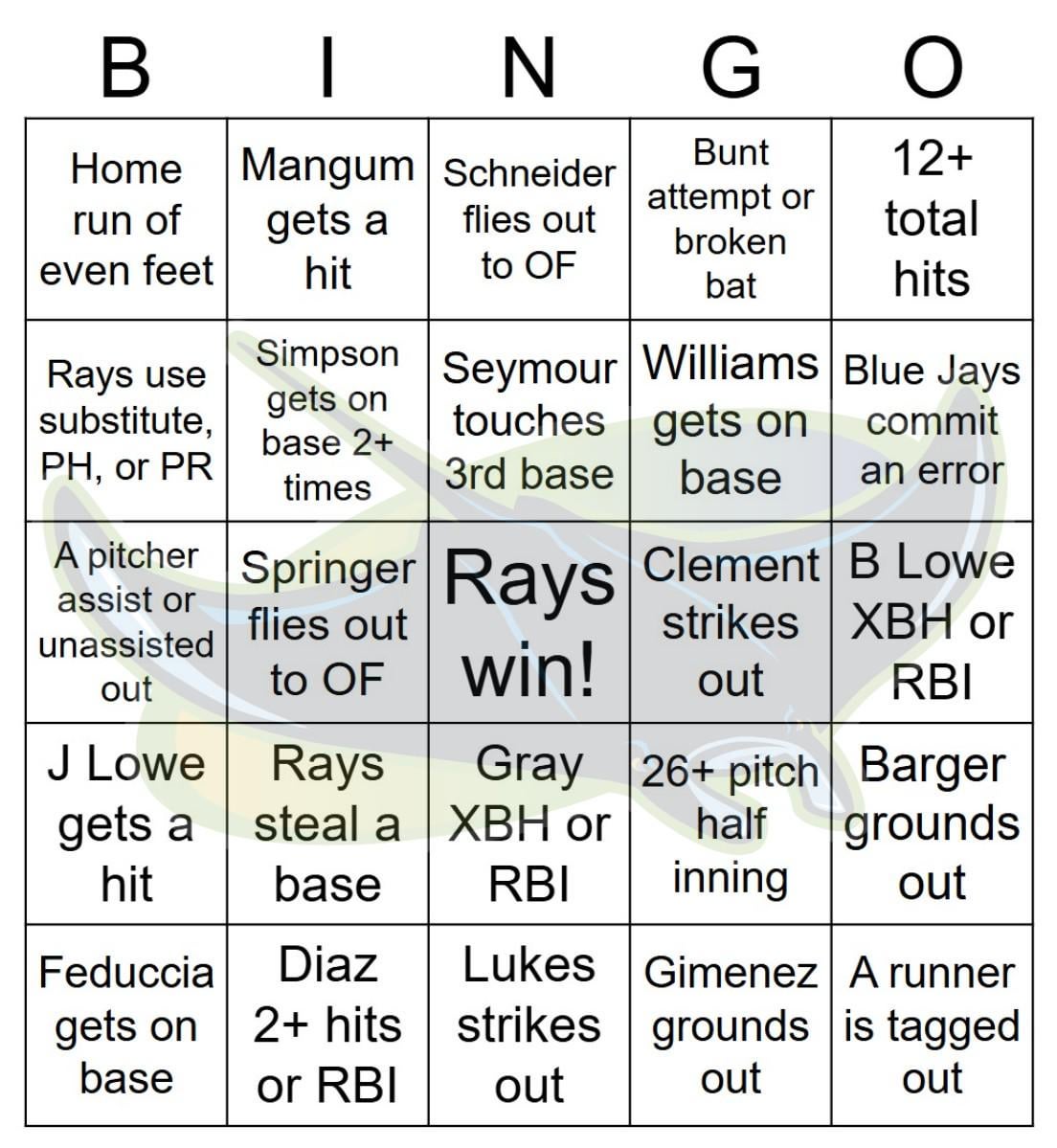 | B | I | N | G | O |
|---|---|---|---|---|
| Home run of even feet | Mangum gets a hit | Schneider flies out to OF | Bunt attempt or broken bat | 12+ total hits |
| Rays use substitute, PH, or PR | Simpson gets on base 2+ times | Seymour touches 3rd base | Williams gets on base | Blue Jays commit an error |
| A pitcher assist or unassisted out | Springer flies out to OF | Rays win! | Clement strikes out | B Lowe XBH or RBI |
| J Lowe gets a hit | Rays steal a base | Gray XBH or RBI | 26+ pitch half inning | Barger grounds out |
| Feduccia gets on base | Diaz 2+ hits or RBI | Lukes strikes out | Gimenez grounds out | A runner is tagged out |